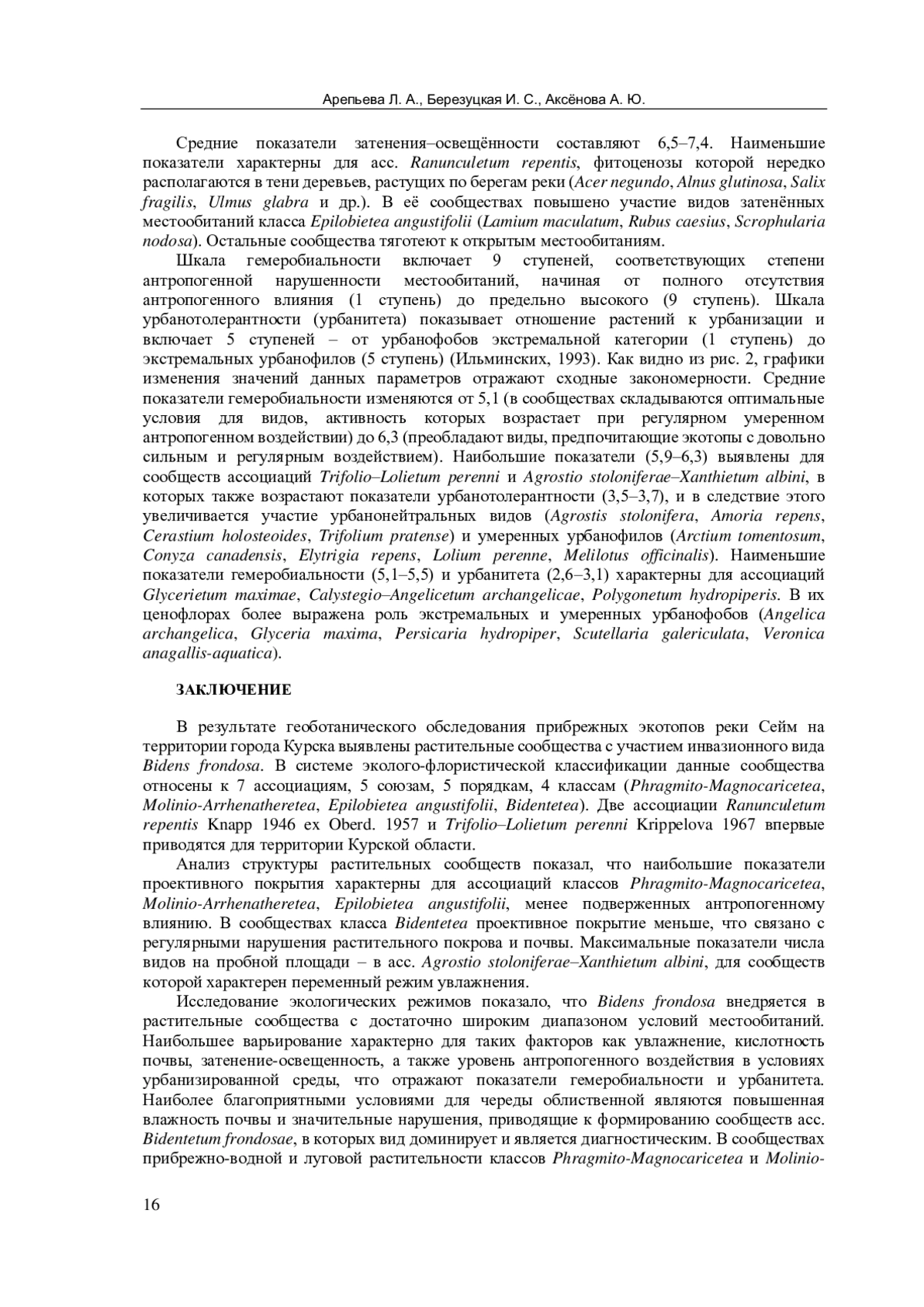 Арепьева Л. А., Березуцкая И. С., Аксёнова А. Ю.

Средние показатели затенения–освещённости составляют 6,5–7,4. Наименьшие показатели характерны для асс. Ranunculetum repentis, фитоценозы которой нередко располагаются в тени деревьев, растущих по берегам реки (Acer negundo, Alnus glutinosa, Salix fragilis, Ulmus glabra и др.). В её сообществах повышено участие видов затенённых местообитаний класса Epilobietea angustifolii (Lamium maculatum, Rubus caesius, Scrophularia nodosa). Остальные сообщества тяготеют к открытым местообитаниям.

Шкала гемеробиальности включает 9 ступеней, соответствующих степени антропогенной нарушенности местообитаний, начиная от полного отсутствия антропогенного влияния (1 ступень) до предельно высокого (9 ступень). Шкала урбанотолерантности (урбанитета) показывает отношение растений к урбанизации и включает 5 ступеней – от урбанофобов экстремальной категории (1 ступень) до экстремальных урбанофилов (5 ступень) (Ильминских, 1993). Как видно из рис. 2, графики изменения значений данных параметров отражают сходные закономерности. Средние показатели гемеробиальности изменяются от 5,1 (в сообществах складываются оптимальные условия для видов, активность которых возрастает при регулярном умеренном антропогенном воздействии) до 6,3 (преобладают виды, предпочитающие экотопы с довольно сильным и регулярным воздействием). Наибольшие показатели (5,9–6,3) выявлены для сообществ ассоциаций Trifolio–Lolietum perenni и Agrostio stoloniferae–Xanthietum albini, в которых также возрастают показатели урбанотолерантности (3,5–3,7), и в следствие этого увеличивается участие урбанонейтральных видов (Agrostis stolonifera, Amoria repens, Cerastium holosteoides, Trifolium pratense) и умеренных урбанофилов (Arctium tomentosum, Conyza canadensis, Elytrigia repens, Lolium perenne, Melilotus officinalis). Наименьшие показатели гемеробиальности (5,1–5,5) и урбанитета (2,6–3,1) характерны для ассоциаций Glycerietum maximae, Calystegio–Angelicetum archangelicae, Polygonetum hydropiperis. В их ценофлорах более выражена роль экстремальных и умеренных урбанофобов (Angelica archangelica, Glyceria maxima, Persicaria hydropiper, Scutellaria galericulata, Veronica anagallis-aquatica).

ЗАКЛЮЧЕНИЕ

В результате геоботанического обследования прибрежных экотопов реки Сейм на территории города Курска выявлены растительные сообщества с участием инвазионного вида Bidens frondosa. В системе эколого-флористической классификации данные сообщества отнесены к 7 ассоциациям, 5 союзам, 5 порядкам, 4 классам (Phragmito-Magnocaricetea, Molinio-Arrhenatheretea, Epilobietea angustifolii, Bidentetea). Две ассоциации Ranunculetum repentis Knapp 1946 ex Oberd. 1957 и Trifolio–Lolietum perenni Krippelova 1967 впервые приводятся для территории Курской области.

Анализ структуры растительных сообществ показал, что наибольшие показатели проективного покрытия характерны для ассоциаций классов Phragmito-Magnocaricetea, Molinio-Arrhenatheretea, Epilobietea angustifolii, менее подверженных антропогенному влиянию. В сообществах класса Bidentetea проективное покрытие меньше, что связано с регулярными нарушения растительного покрова и почвы. Максимальные показатели числа видов на пробной площади – в асс. Agrostio stoloniferae–Xanthietum albini, для сообществ которой характерен переменный режим увлажнения.

Исследование экологических режимов показало, что Bidens frondosa внедряется в растительные сообщества с достаточно широким диапазоном условий местообитаний. Наибольшее варьирование характерно для таких факторов как увлажнение, кислотность почвы, затенение-освещенность, а также уровень антропогенного воздействия в условиях урбанизированной среды, что отражают показатели гемеробиальности и урбанитета. Наиболее благоприятными условиями для череды облиственной являются повышенная влажность почвы и значительные нарушения, приводящие к формированию сообществ асс. Bidentetum frondosae, в которых вид доминирует и является диагностическим. В сообществах прибрежно-водной и луговой растительности классов Phragmito-Magnocaricetea и Molinio-

16